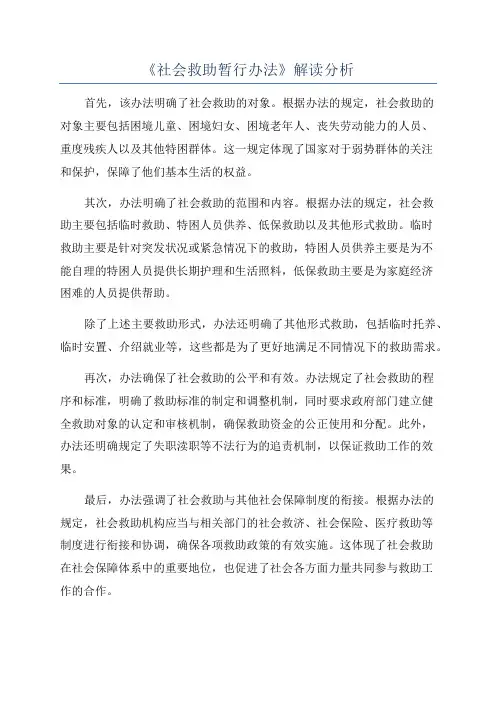 《社会救助暂行办法》解读分析

首先，该办法明确了社会救助的对象。根据办法的规定，社会救助的对象主要包括困境儿童、困境妇女、困境老年人、丧失劳动能力的人员、重度残疾人以及其他特困群体。这一规定体现了国家对于弱势群体的关注和保护，保障了他们基本生活的权益。

其次，办法明确了社会救助的范围和内容。根据办法的规定，社会救助主要包括临时救助、特困人员供养、低保救助以及其他形式救助。临时救助主要是针对突发状况或紧急情况下的救助，特困人员供养主要是为不能自理的特困人员提供长期护理和生活照料，低保救助主要是为家庭经济困难的人员提供帮助。

除了上述主要救助形式，办法还明确了其他形式救助，包括临时托养、临时安置、介绍就业等，这些都是为了更好地满足不同情况下的救助需求。

再次，办法确保了社会救助的公平和有效。办法规定了社会救助的程序和标准，明确了救助标准的制定和调整机制，同时要求政府部门建立健全救助对象的认定和审核机制，确保救助资金的公正使用和分配。此外，办法还明确规定了失职渎职等不法行为的追责机制，以保证救助工作的效果。

最后，办法强调了社会救助与其他社会保障制度的衔接。根据办法的规定，社会救助机构应当与相关部门的社会救济、社会保险、医疗救助等制度进行衔接和协调，确保各项救助政策的有效实施。这体现了社会救助在社会保障体系中的重要地位，也促进了社会各方面力量共同参与救助工作的合作。